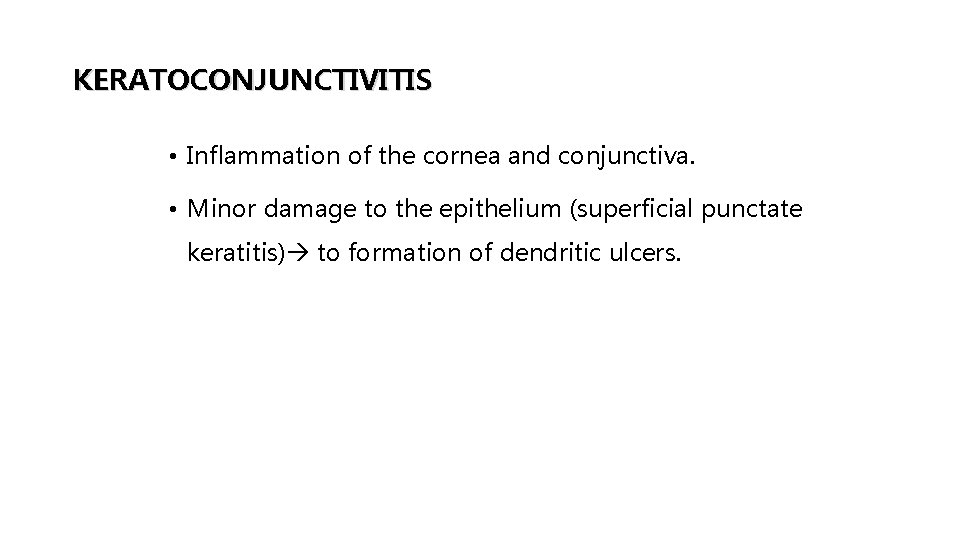 KERATOCONJUNCTIVITIS

• Inflammation of the cornea and conjunctiva.

• Minor damage to the epithelium (superficial punctate keratitis)→ to formation of dendritic ulcers.